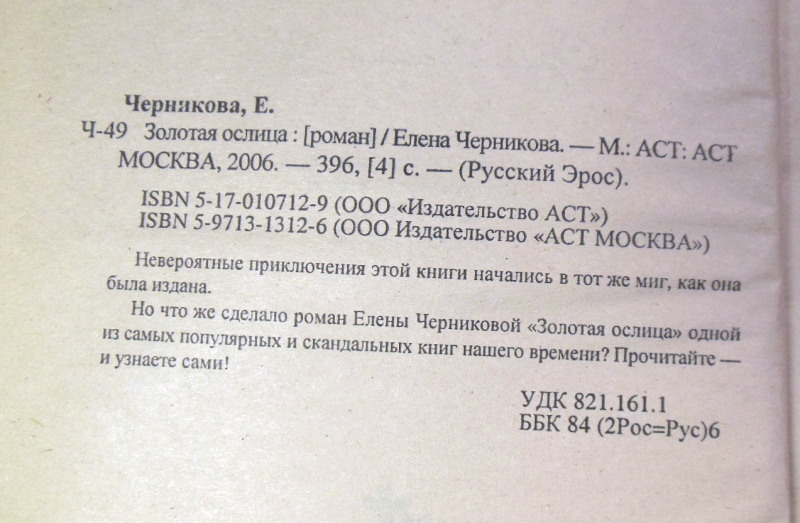 Черникова, Е.

Ч-49 Золотая ослица : [роман] / Елена Черникова. — М.: АСТ: АСТ МОСКВА, 2006. — 396, [4] с. — (Русский Эрос).

ISBN 5-17-010712-9 (ООО «Издательство АСТ»)
ISBN 5-9713-1312-6 (ООО Издательство «АСТ МОСКВА»)

Невероятные приключения этой книги начались в тот же миг, как она была издана.

Но что же сделало роман Елены Черниковой «Золотая ослица» одной из самых популярных и скандальных книг нашего времени? Прочитайте — и узнаете сами!

УДК 821.161.1
ББК 84 (2Рос=Рус)6